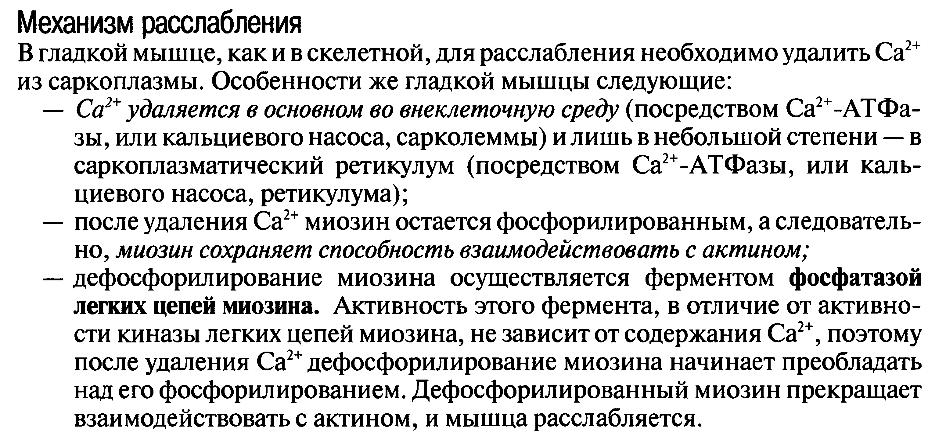 Механизм расслабления

В гладкой мышце, как и в скелетной, для расслабления необходимо удалить $Ca^{2+}$ из саркоплазмы. Особенности же гладкой мышцы следующие:

— $Ca^{2+}$ удаляется в основном во внеклеточную среду (посредством $Ca^{2+}$-АТФазы, или кальциевого насоса, сарколеммы) и лишь в небольшой степени — в саркоплазматический ретикулум (посредством $Ca^{2+}$-АТФазы, или кальциевого насоса, ретикулума);

— после удаления $Ca^{2+}$ миозин остается фосфорилированным, а следовательно, миозин сохраняет способность взаимодействовать с актином;

— дефосфорилирование миозина осуществляется ферментом фосфатазой легких цепей миозина. Активность этого фермента, в отличие от активности киназы легких цепей миозина, не зависит от содержания $Ca^{2+}$, поэтому после удаления $Ca^{2+}$ дефосфорилирование миозина начинает преобладать над его фосфорилированием. Дефосфорилированный миозин прекращает взаимодействовать с актином, и мышца расслабляется.